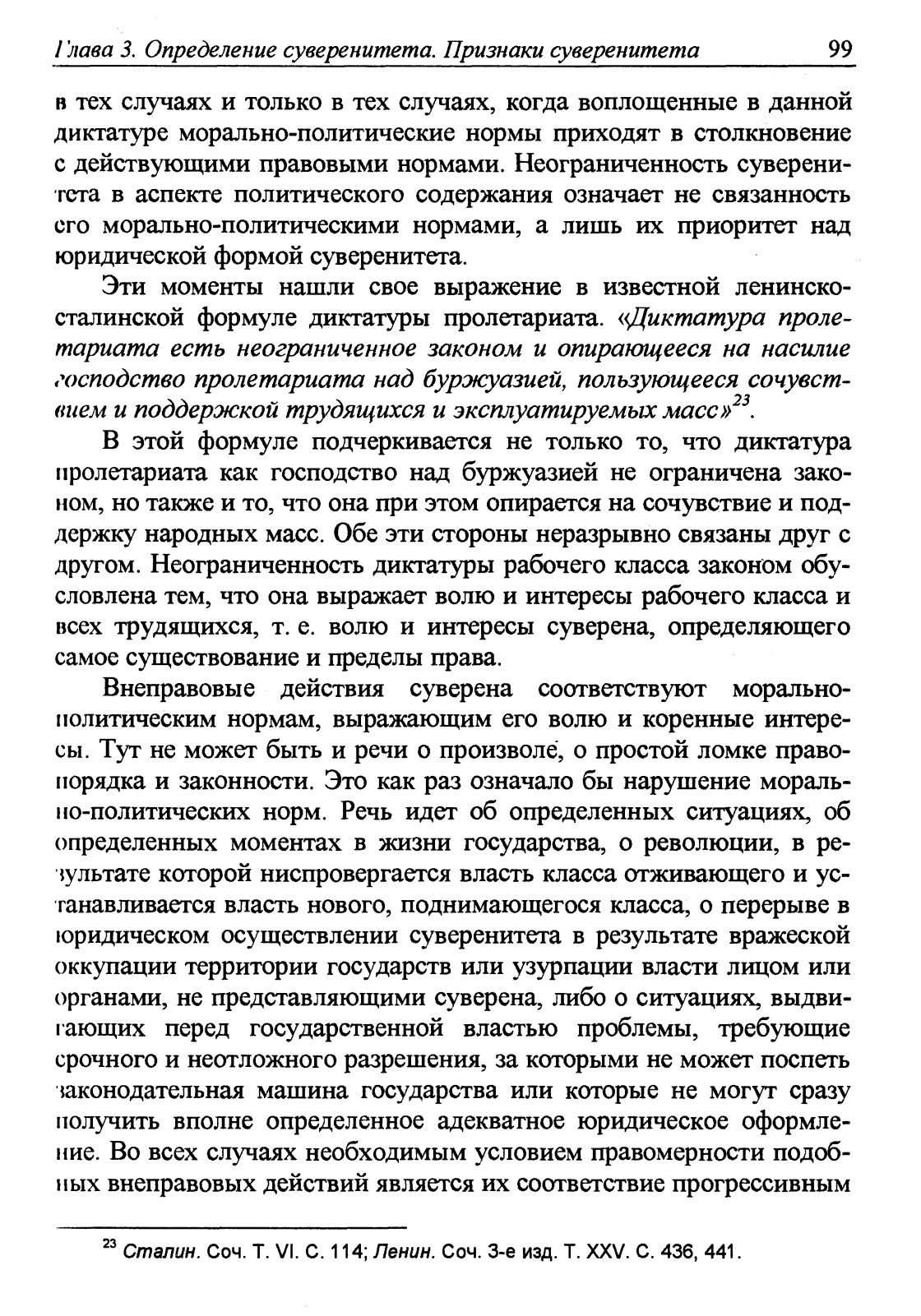 Глава 3. Определение суверенитета. Признаки суверенитета 99

в тех случаях и только в тех случаях, когда воплощенные в данной диктатуре морально-политические нормы приходят в столкновение с действующими правовыми нормами. Неограниченность суверенитета в аспекте политического содержания означает не связанность его морально-политическими нормами, а лишь их приоритет над юридической формой суверенитета.

Эти моменты нашли свое выражение в известной ленинско-сталинской формуле диктатуры пролетариата. «Диктатура пролетариата есть неограниченное законом и опирающееся на насилие господство пролетариата над буржуазией, пользующееся сочувствием и поддержкой трудящихся и эксплуатируемых масс»$^{23}$.

В этой формуле подчеркивается не только то, что диктатура пролетариата как господство над буржуазией не ограничена законом, но также и то, что она при этом опирается на сочувствие и поддержку народных масс. Обе эти стороны неразрывно связаны друг с другом. Неограниченность диктатуры рабочего класса законом обусловлена тем, что она выражает волю и интересы рабочего класса и всех трудящихся, т. е. волю и интересы суверена, определяющего самое существование и пределы права.

Внеправовые действия суверена соответствуют морально-политическим нормам, выражающим его волю и коренные интересы. Тут не может быть и речи о произволе, о простой ломке правопорядка и законности. Это как раз означало бы нарушение морально-политических норм. Речь идет об определенных ситуациях, об определенных моментах в жизни государства, о революции, в результате которой ниспровергается власть класса отживающего и устанавливается власть нового, поднимающегося класса, о перерыве в юридическом осуществлении суверенитета в результате вражеской оккупации территории государств или узурпации власти лицом или органами, не представляющими суверена, либо о ситуациях, выдвигающих перед государственной властью проблемы, требующие срочного и неотложного разрешения, за которыми не может поспеть законодательная машина государства или которые не могут сразу получить вполне определенное адекватное юридическое оформление. Во всех случаях необходимым условием правомерности подобных внеправовых действий является их соответствие прогрессивным

$^{23}$ Сталин. Соч. Т. VI. С. 114; Ленин. Соч. 3-е изд. Т. XXV. С. 436, 441.